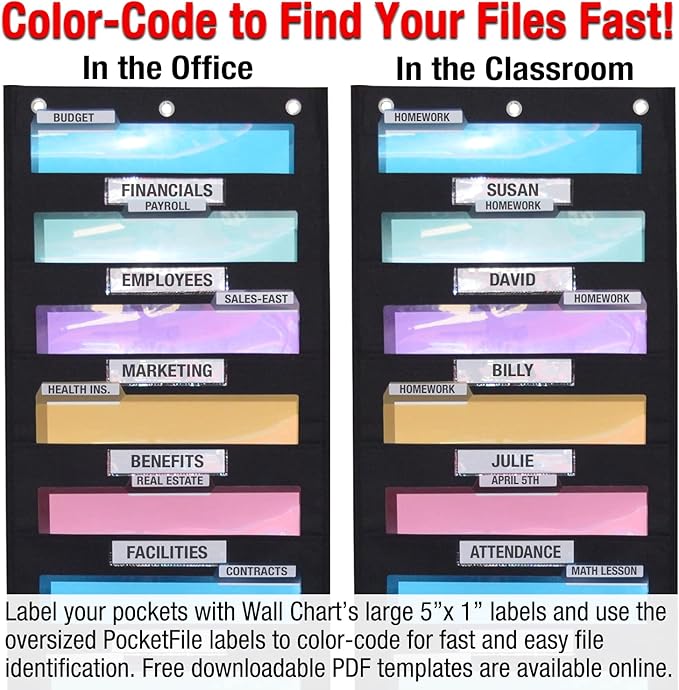 Color-Code to Find Your Files Fast!

In the Office

BUDGET

FINANCIALS

PAYROLL

EMPLOYEES

SALES-EAST

MARKETING

HEALTH INS.

BENEFITS

REAL ESTATE

FACILITIES

CONTRACTS

In the Classroom

HOMEWORK

SUSAN

HOMEWORK

DAVID

HOMEWORK

BILLY

HOMEWORK

JULIE

APRIL 5TH

ATTENDANCE

MATH LESSON

Label your pockets with Wall Chart's large 5"x 1" labels and use the oversized PocketFile labels to color-code for fast and easy file identification. Free downloadable PDF templates are available online.